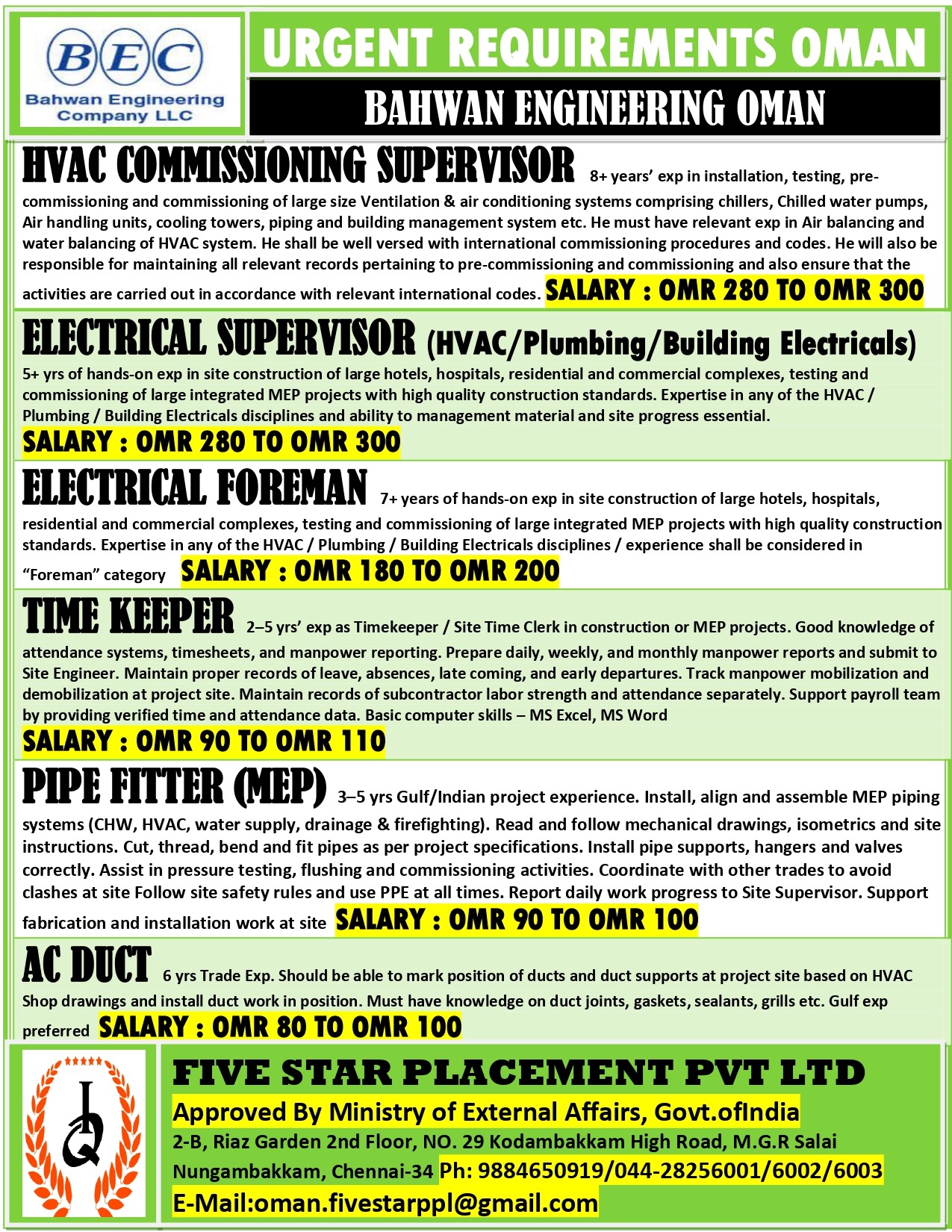 BEC
Bahwan Engineering Company LLC

URGENT REQUIREMENTS OMAN

BAHWAN ENGINEERING OMAN

HVAC COMMISSIONING SUPERVISOR 8+ years' exp in installation, testing, pre-commissioning and commissioning of large size Ventilation & air conditioning systems comprising chillers, Chilled water pumps, Air handling units, cooling towers, piping and building management system etc. He must have relevant exp in Air balancing and water balancing of HVAC system. He shall be well versed with international commissioning procedures and codes. He will also be responsible for maintaining all relevant records pertaining to pre-commissioning and commissioning and also ensure that the activities are carried out in accordance with relevant international codes. SALARY : OMR 280 TO OMR 300

ELECTRICAL SUPERVISOR (HVAC/Plumbing/Building Electricals) 5+ yrs of hands-on exp in site construction of large hotels, hospitals, residential and commercial complexes, testing and commissioning of large integrated MEP projects with high quality construction standards. Expertise in any of the HVAC / Plumbing / Building Electricals disciplines and ability to management material and site progress essential.
SALARY : OMR 280 TO OMR 300

ELECTRICAL FOREMAN 7+ years of hands-on exp in site construction of large hotels, hospitals, residential and commercial complexes, testing and commissioning of large integrated MEP projects with high quality construction standards. Expertise in any of the HVAC / Plumbing / Building Electricals disciplines / experience shall be considered in "Foreman" category SALARY : OMR 180 TO OMR 200

TIME KEEPER 2–5 yrs' exp as Timekeeper / Site Time Clerk in construction or MEP projects. Good knowledge of attendance systems, timesheets, and manpower reporting. Prepare daily, weekly, and monthly manpower reports and submit to Site Engineer. Maintain proper records of leave, absences, late coming, and early departures. Track manpower mobilization and demobilization at project site. Maintain records of subcontractor labor strength and attendance separately. Support payroll team by providing verified time and attendance data. Basic computer skills – MS Excel, MS Word
SALARY : OMR 90 TO OMR 110

PIPE FITTER (MEP) 3–5 yrs Gulf/Indian project experience. Install, align and assemble MEP piping systems (CHW, HVAC, water supply, drainage & firefighting). Read and follow mechanical drawings, isometrics and site instructions. Cut, thread, bend and fit pipes as per project specifications. Install pipe supports, hangers and valves correctly. Assist in pressure testing, flushing and commissioning activities. Coordinate with other trades to avoid clashes at site Follow site safety rules and use PPE at all times. Report daily work progress to Site Supervisor. Support fabrication and installation work at site SALARY : OMR 90 TO OMR 100

AC DUCT 6 yrs Trade Exp. Should be able to mark position of ducts and duct supports at project site based on HVAC Shop drawings and install duct work in position. Must have knowledge on duct joints, gaskets, sealants, grills etc. Gulf exp preferred SALARY : OMR 80 TO OMR 100

FIVE STAR PLACEMENT PVT LTD
Approved By Ministry of External Affairs, Govt.ofIndia
2-B, Riaz Garden 2nd Floor, NO. 29 Kodambakkam High Road, M.G.R Salai Nungambakkam, Chennai-34 Ph: 9884650919/044-28256001/6002/6003
E-Mail:oman.fivestarppl@gmail.com